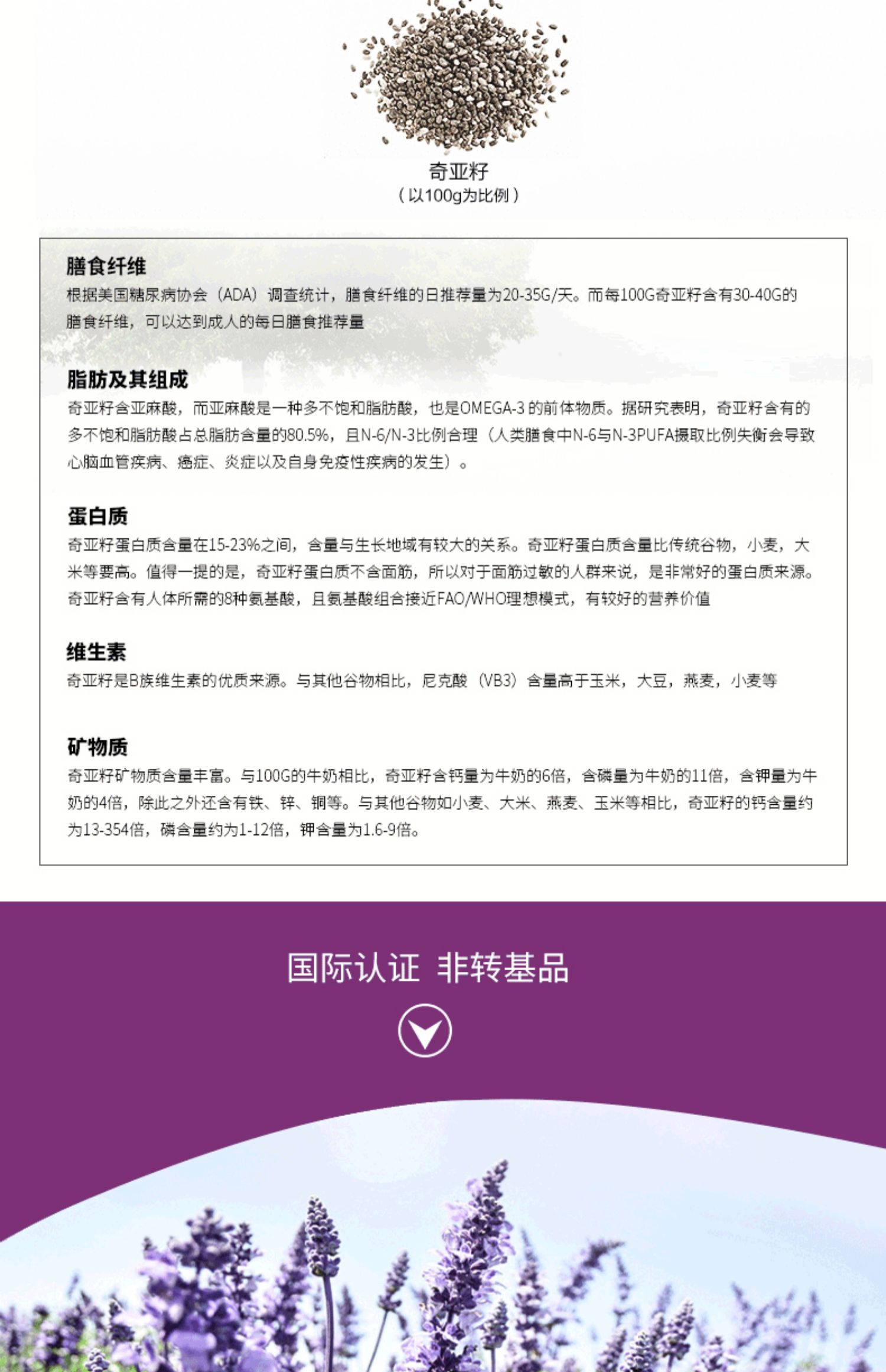 奇亚籽
（以100g为比例）

膳食纤维
根据美国糖尿病协会（ADA）调查统计，膳食纤维的日推荐量为20-35G/天。而每100G奇亚籽含有30-40G的膳食纤维，可以达到成人的每日膳食推荐量

脂肪及其组成
奇亚籽含亚麻酸，而亚麻酸是一种多不饱和脂肪酸，也是OMEGA-3 的前体物质。据研究表明，奇亚籽含有的多不饱和脂肪酸占总脂肪含量的80.5%，且N-6/N-3比例合理（人类膳食中N-6与N-3PUFA摄取比例失衡会导致心脑血管疾病、癌症、炎症以及自身免疫性疾病的发生）。

蛋白质
奇亚籽蛋白质含量在15-23%之间，含量与生长地域有较大的关系。奇亚籽蛋白质含量比传统谷物，小麦，大米等要高。值得一提的是，奇亚籽蛋白质不含面筋，所以对于面筋过敏的人群来说，是非常好的蛋白质来源。奇亚籽含有人体所需的8种氨基酸，且氨基酸组合接近FAO/WHO理想模式，有较好的营养价值

维生素
奇亚籽是B族维生素的优质来源。与其他谷物相比，尼克酸（VB3）含量高于玉米，大豆，燕麦，小麦等

矿物质
奇亚籽矿物质含量丰富。与100G的牛奶相比，奇亚籽含钙量为牛奶的6倍，含磷量为牛奶的11倍，含钾量为牛奶的4倍，除此之外还含有铁、锌、铜等。与其他谷物如小麦、大米、燕麦、玉米等相比，奇亚籽的钙含量约为13-354倍，磷含量约为1-12倍，钾含量为1.6-9倍。

国际认证 非转基品